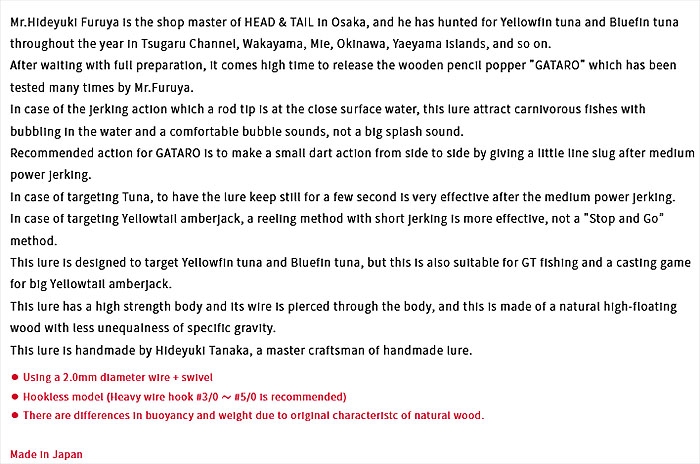 Mr.Hideyuki Furuya is the shop master of HEAD & TAIL in Osaka, and he has hunted for Yellowfin tuna and Bluefin tuna throughout the year in Tsugaru Channel, Wakayama, Mie, Okinawa, Yaeyama Islands, and so on.
After waiting with full preparation, it comes high time to release the wooden pencil popper "GATARO" which has been tested many times by Mr.Furuya.
In case of the jerking action which a rod tip is at the close surface water, this lure attract carnivorous fishes with bubbling in the water and a comfortable bubble sounds, not a big splash sound.
Recommended action for GATARO is to make a small dart action from side to side by giving a little line slug after medium power jerking.
In case of targeting Tuna, to have the lure keep still for a few second is very effective after the medium power jerking.
In case of targeting Yellowtail amberjack, a reeling method with short jerking is more effective, not a "Stop and Go" method.
This lure is designed to target Yellowfin tuna and Bluefin tuna, but this is also suitable for GT fishing and a casting game for big Yellowtail amberjack.
This lure has a high strength body and its wire is pierced through the body, and this is made of a natural high-floating wood with less unequalness of specific gravity.
This lure is handmade by Hideyuki Tanaka, a master craftsman of handmade lure.

● Using a 2.0mm diameter wire + swivel
● Hookless model (Heavy wire hook #3/0 ~ #5/0 is recommended)
● There are differences in buoyancy and weight due to original characteristc of natural wood.

Made in Japan